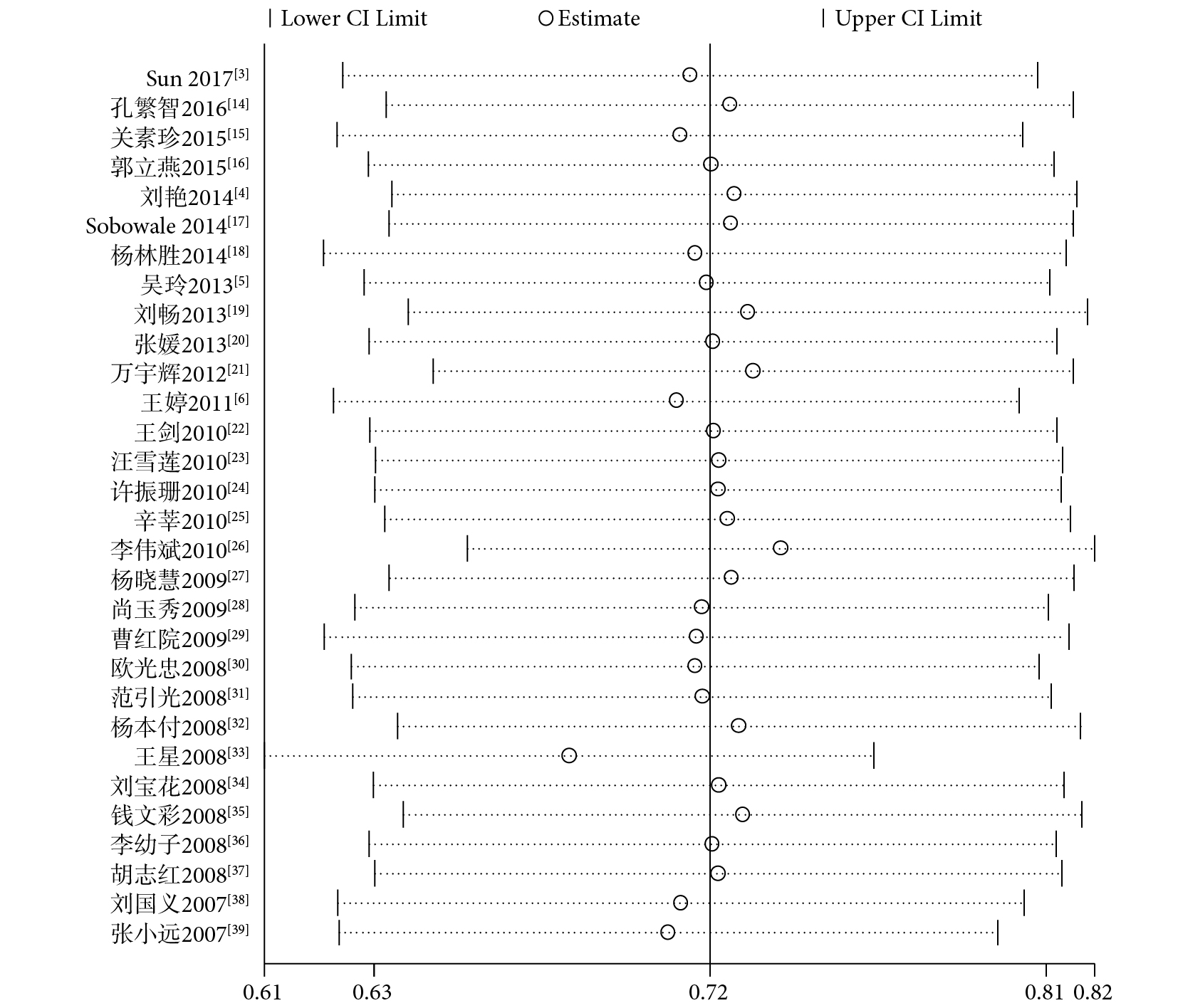 | Lower CI Limit ○ Estimate | Upper CI Limit

Sun 2017$^{[3]}$
孔繁智2016$^{[14]}$
关素珍2015$^{[15]}$
郭立燕2015$^{[16]}$
刘艳2014$^{[4]}$
Sobowale 2014$^{[17]}$
杨林胜2014$^{[18]}$
吴玲2013$^{[5]}$
刘畅2013$^{[19]}$
张媛2013$^{[20]}$
万宇辉2012$^{[21]}$
王婷2011$^{[6]}$
王剑2010$^{[22]}$
汪雪莲2010$^{[23]}$
许振珊2010$^{[24]}$
辛莘2010$^{[25]}$
李伟斌2010$^{[26]}$
杨晓慧2009$^{[27]}$
尚玉秀2009$^{[28]}$
曹红院2009$^{[29]}$
欧光忠2008$^{[30]}$
范引光2008$^{[31]}$
杨本付2008$^{[32]}$
王星2008$^{[33]}$
刘宝花2008$^{[34]}$
钱文彩2008$^{[35]}$
李幼子2008$^{[36]}$
胡志红2008$^{[37]}$
刘国义2007$^{[38]}$
张小远2007$^{[39]}$

0.61 0.63 0.72 0.81 0.82